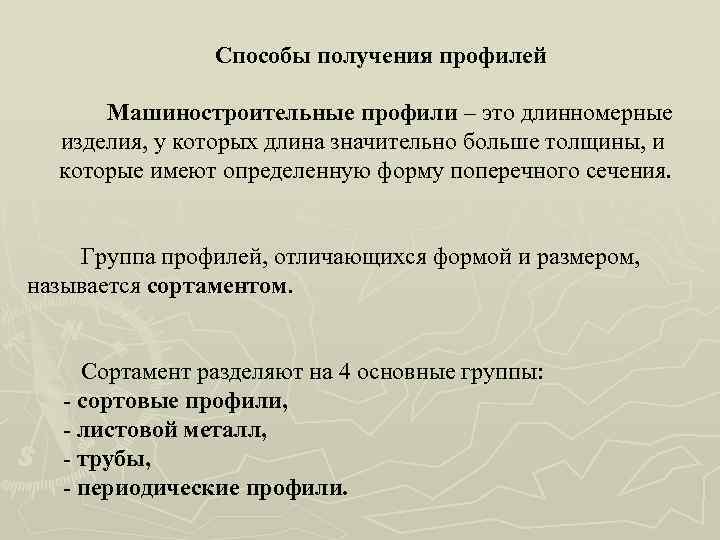 Способы получения профилей

Машиностроительные профили – это длинномерные изделия, у которых длина значительно больше толщины, и которые имеют определенную форму поперечного сечения.

Группа профилей, отличающихся формой и размером, называется сортаментом.

Сортамент разделяют на 4 основные группы:
- сортовые профили,
- листовой металл,
- трубы,
- периодические профили.